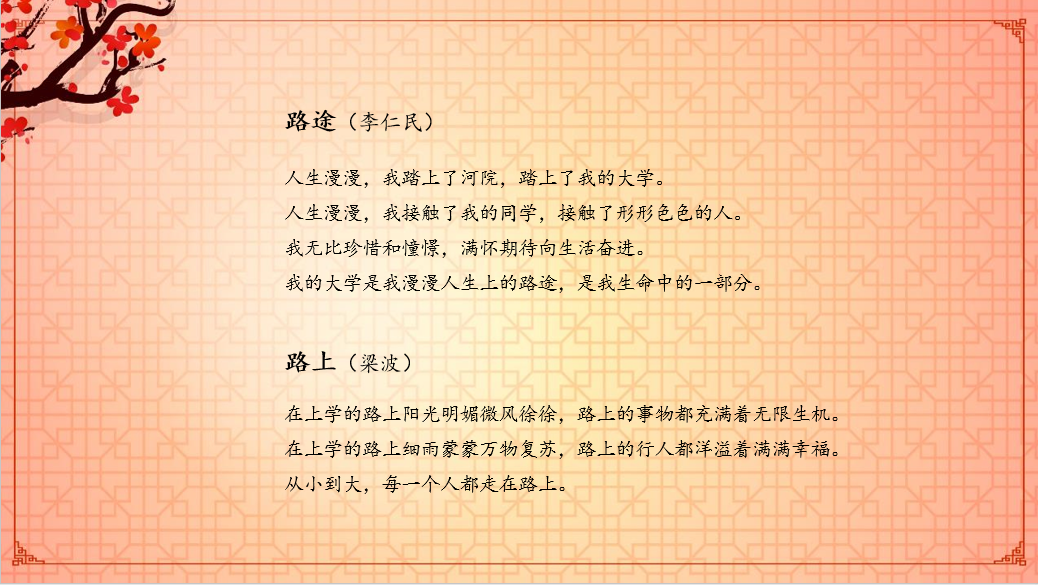 路途（李仁民）

人生漫漫，我踏上了河院，踏上了我的大学。
人生漫漫，我接触了我的同学，接触了形形色色的人。
我无比珍惜和憧憬，满怀期待向生活奋进。
我的大学是我漫漫人生上的路途，是我生命中的一部分。

路上（梁波）

在上学的路上阳光明媚微风徐徐，路上的事物都充满着无限生机。
在上学的路上细雨蒙蒙万物复苏，路上的行人都洋溢着满满幸福。
从小到大，每一个人都走在路上。